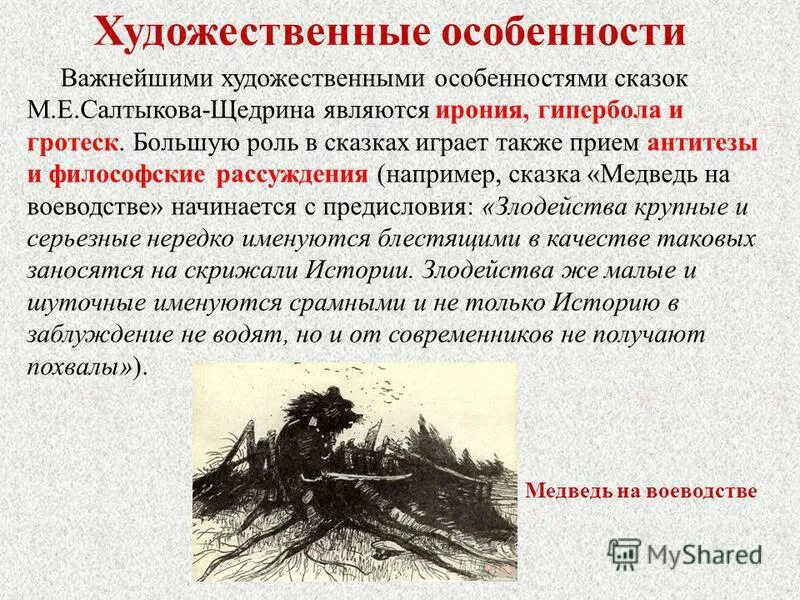 Художественные особенности

Важнейшими художественными особенностями сказок М.Е.Салтыкова-Щедрина являются ирония, гипербола и гротеск. Большую роль в сказках играет также прием антитезы и философские рассуждения (например, сказка «Медведь на воеводстве» начинается с предисловия: «Злодейства крупные и серьезные нередко именуются блестящими в качестве таковых заносятся на скрижали Истории. Злодейства же малые и шуточные именуются срамными и не только Историю в заблуждение не водят, но и от современников не получают похвалы»).

Медведь на воеводстве

MyShared